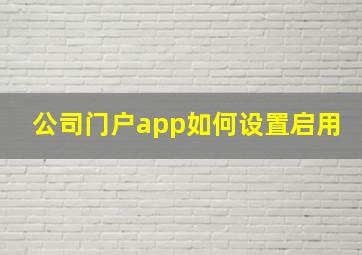 公司门户app如何设置启用